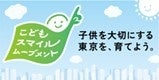 こども
スマイル
ムーブメント

子供を大切にする
東京を、育てよう。